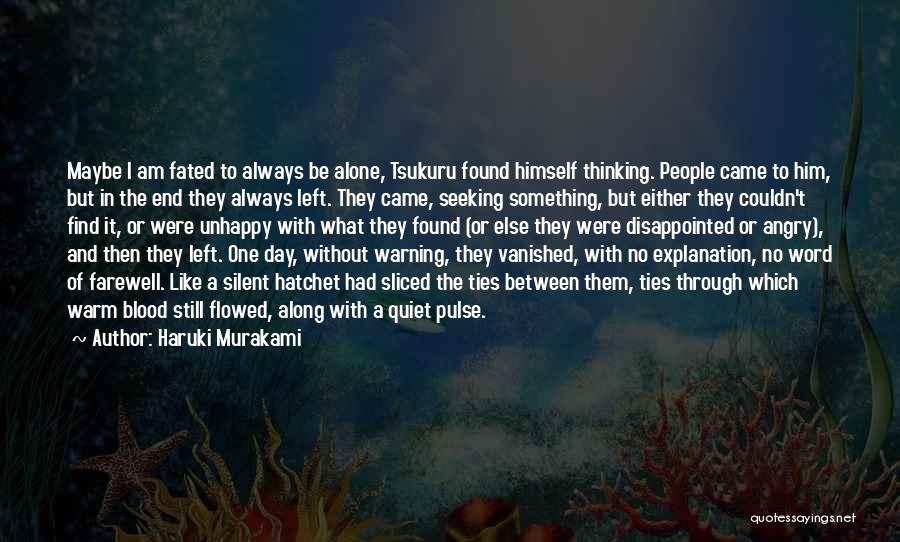 Maybe I am fated to always be alone, Tsukuru found himself thinking. People came to him, but in the end they always left. They came, seeking something, but either they couldn't find it, or were unhappy with what they found (or else they were disappointed or angry), and then they left. One day, without warning, they vanished, with no explanation, no word of farewell. Like a silent hatchet had sliced the ties between them, ties through which warm blood still flowed, along with a quiet pulse.

~ Author: Haruki Murakami

quotessayings.net